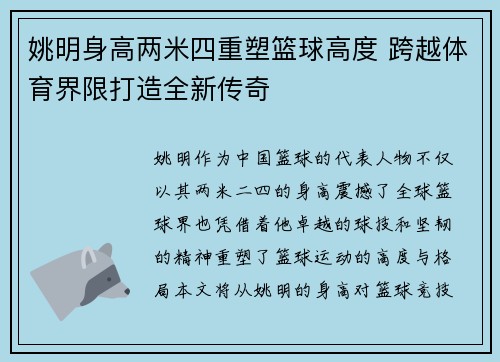 姚明身高两米四重塑篮球高度 跨越体育界限打造全新传奇

姚明作为中国篮球的代表人物不仅以其两米二四的身高震撼了全球篮球界也凭借着他卓越的球技和坚韧的精神重塑了篮球运动的高度与格局本文将从姚明的身高对篮球竞技